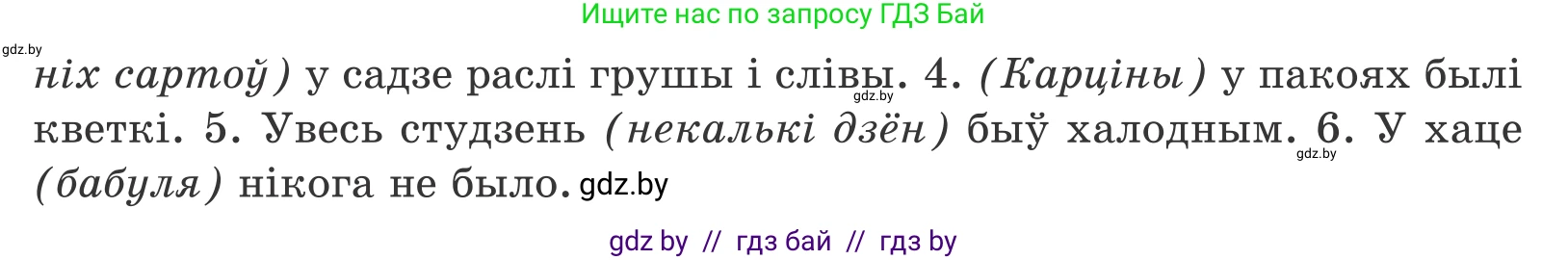 Ищите нас по запросу ГДЗ Бай

gdz.by

ніх сартоў) у садзе раслі грушы і слівы. 4. (Карціны) у пакоях былі кветкі. 5. Увесь студзень (некалькі дзён) быў халодным. 6. У хаце (бабуля) нікога не было.

gdz.by

gdz.by

gdz.by

gdz by // гдз бай // гдз by